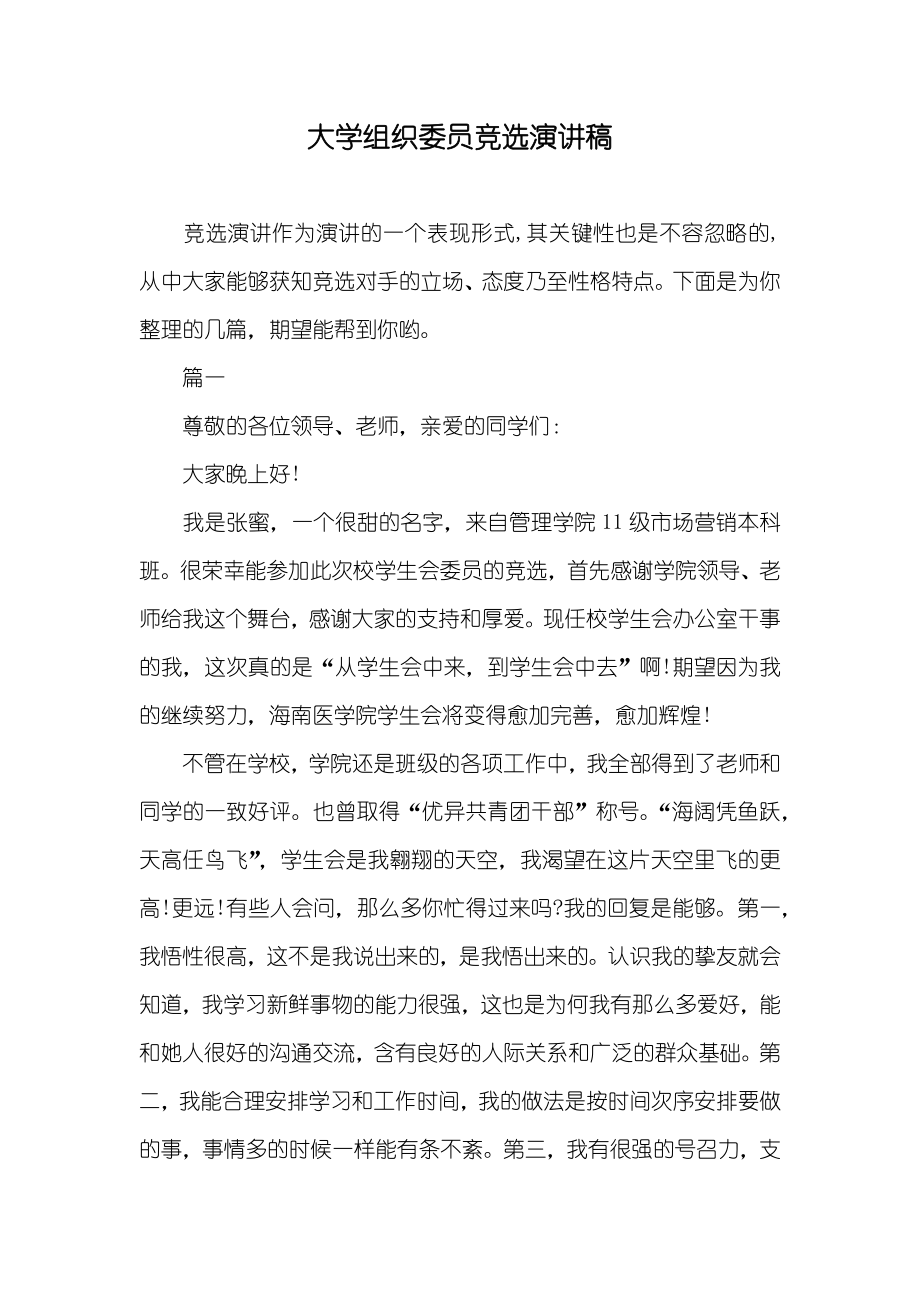 大学组织委员竞选演讲稿

竞选演讲作为演讲的一个表现形式,其关键性也是不容忽略的,从中大家能够获知竞选对手的立场、态度乃至性格特点。下面是为你整理的几篇，期望能帮到你哟。

篇一

尊敬的各位领导、老师，亲爱的同学们：

大家晚上好!

我是张蜜，一个很甜的名字，来自管理学院11级市场营销本科班。很荣幸能参加此次校学生会委员的竞选，首先感谢学院领导、老师给我这个舞台，感谢大家的支持和厚爱。现任校学生会办公室干事的我，这次真的是“从学生会中来，到学生会中去”啊!期望因为我的继续努力，海南医学院学生会将变得愈加完善，愈加辉煌!

不管在学校，学院还是班级的各项工作中，我全部得到了老师和同学的一致好评。也曾取得“优异共青团干部”称号。“海阔凭鱼跃，天高任鸟飞”，学生会是我翱翔的天空，我渴望在这片天空里飞的更高!更远!有些人会问，那么多你忙得过来吗?我的回复是能够。第一，我悟性很高，这不是我说出来的，是我悟出来的。认识我的挚友就会知道，我学习新鲜事物的能力很强，这也是为何我有那么多爱好，能和她人很好的沟通交流，含有良好的人际关系和广泛的群众基础。第二，我能合理安排学习和工作时间，我的做法是按时间次序安排要做的事，事情多的时候一样能有条不紊。第三，我有很强的号召力，支